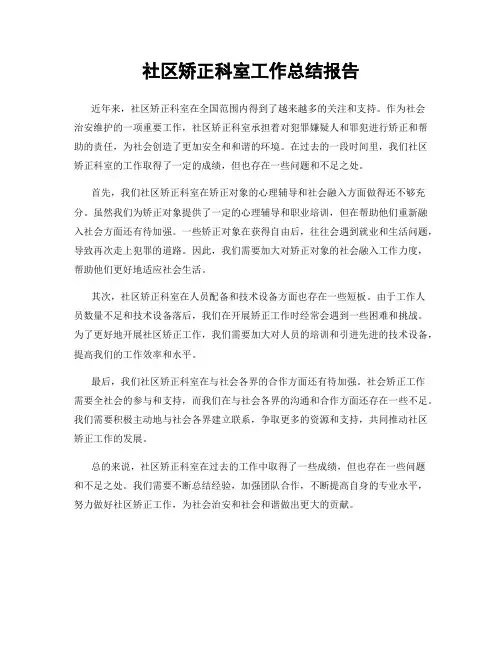 社区矫正科室工作总结报告

近年来，社区矫正科室在全国范围内得到了越来越多的关注和支持。作为社会治安维护的一项重要工作，社区矫正科室承担着对犯罪嫌疑人和罪犯进行矫正和帮助的责任，为社会创造了更加安全和和谐的环境。在过去的一段时间里，我们社区矫正科室的工作取得了一定的成绩，但也存在一些问题和不足之处。

首先，我们社区矫正科室在矫正对象的心理辅导和社会融入方面做得还不够充分。虽然我们为矫正对象提供了一定的心理辅导和职业培训，但在帮助他们重新融入社会方面还有待加强。一些矫正对象在获得自由后，往往会遇到就业和生活问题，导致再次走上犯罪的道路。因此，我们需要加大对矫正对象的社会融入工作力度，帮助他们更好地适应社会生活。

其次，社区矫正科室在人员配备和技术设备方面也存在一些短板。由于工作人员数量不足和技术设备落后，我们在开展矫正工作时经常会遇到一些困难和挑战。为了更好地开展社区矫正工作，我们需要加大对人员的培训和引进先进的技术设备，提高我们的工作效率和水平。

最后，我们社区矫正科室在与社会各界的合作方面还有待加强。社会矫正工作需要全社会的参与和支持，而我们在与社会各界的沟通和合作方面还存在一些不足。我们需要积极主动地与社会各界建立联系，争取更多的资源和支持，共同推动社区矫正工作的发展。

总的来说，社区矫正科室在过去的工作中取得了一些成绩，但也存在一些问题和不足之处。我们需要不断总结经验，加强团队合作，不断提高自身的专业水平，努力做好社区矫正工作，为社会治安和社会和谐做出更大的贡献。